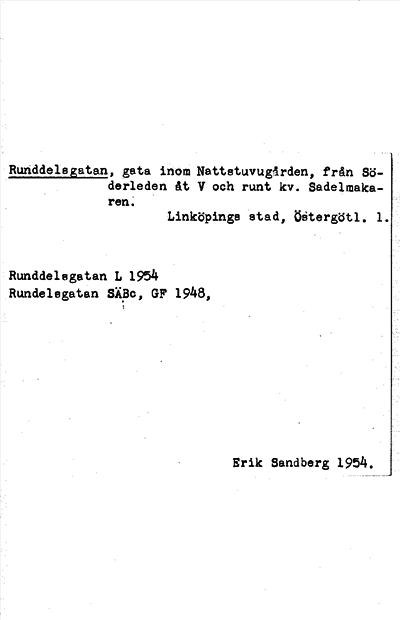 Runddelsgatan, gata inom Nattstuvugården, från Söderleden åt V och runt kv. Sadelmakaren.
Linköpings stad, Östergötl. l.

Runddelsgatan L 1954
Rundelsgatan SÄBc, GF 1948,

Erik Sandberg 1954.